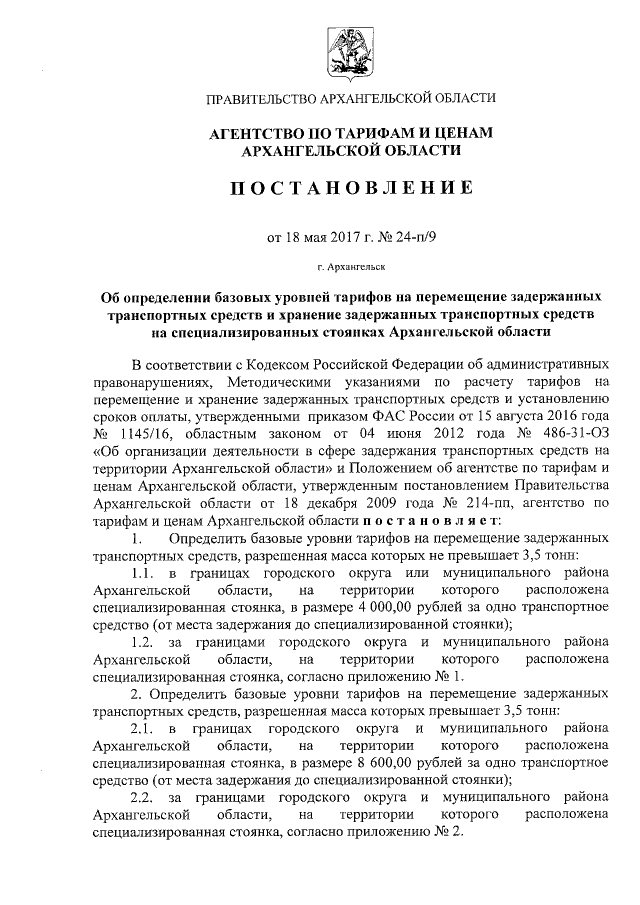 ПРАВИТЕЛЬСТВО АРХАНГЕЛЬСКОЙ ОБЛАСТИ

АГЕНТСТВО ПО ТАРИФАМ И ЦЕНАМ АРХАНГЕЛЬСКОЙ ОБЛАСТИ

ПОСТАНОВЛЕНИЕ

от 18 мая 2017 г. № 24-п/9

г. Архангельск

Об определении базовых уровней тарифов на перемещение задержанных транспортных средств и хранение задержанных транспортных средств на специализированных стоянках Архангельской области

В соответствии с Кодексом Российской Федерации об административных правонарушениях, Методическими указаниями по расчету тарифов на перемещение и хранение задержанных транспортных средств и установлению сроков оплаты, утвержденными приказом ФАС России от 15 августа 2016 года № 1145/16, областным законом от 04 июня 2012 года № 486-31-ОЗ «Об организации деятельности в сфере задержания транспортных средств на территории Архангельской области» и Положением об агентстве по тарифам и ценам Архангельской области, утвержденным постановлением Правительства Архангельской области от 18 декабря 2009 года № 214-пп, агентство по тарифам и ценам Архангельской области постановляет:

1. Определить базовые уровни тарифов на перемещение задержанных транспортных средств, разрешенная масса которых не превышает 3,5 тонн:

1.1. в границах городского округа или муниципального района Архангельской области, на территории которого расположена специализированная стоянка, в размере 4 000,00 рублей за одно транспортное средство (от места задержания до специализированной стоянки);

1.2. за границами городского округа и муниципального района Архангельской области, на территории которого расположена специализированная стоянка, согласно приложению № 1.

2. Определить базовые уровни тарифов на перемещение задержанных транспортных средств, разрешенная масса которых превышает 3,5 тонн:

2.1. в границах городского округа и муниципального района Архангельской области, на территории которого расположена специализированная стоянка, в размере 8 600,00 рублей за одно транспортное средство (от места задержания до специализированной стоянки);

2.2. за границами городского округа и муниципального района Архангельской области, на территории которого расположена специализированная стоянка, согласно приложению № 2.